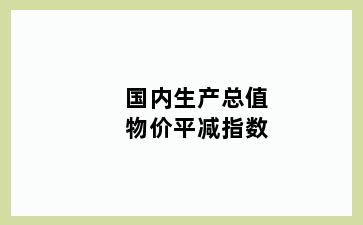 国内生产总值
物价平减指数